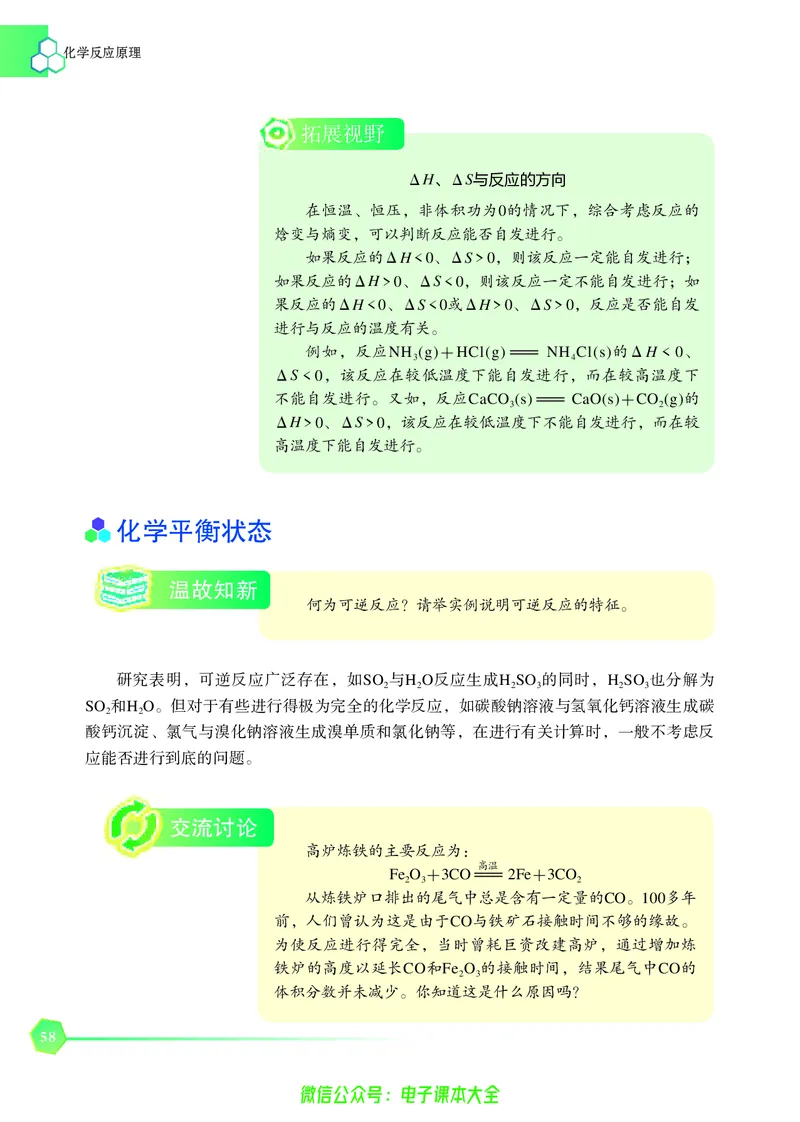 化学反应原理

拓展视野

$\Delta H$、$\Delta S$与反应的方向

在恒温、恒压，非体积功为0的情况下，综合考虑反应的焓变与熵变，可以判断反应能否自发进行。

如果反应的$\Delta H<0$、$\Delta S>0$，则该反应一定能自发进行；如果反应的$\Delta H>0$、$\Delta S<0$，则该反应一定不能自发进行；如果反应的$\Delta H<0$、$\Delta S<0$或$\Delta H>0$、$\Delta S>0$，反应是否能自发进行与反应的温度有关。

例如，反应$NH_3(g)+HCl(g) = NH_4Cl(s)$的$\Delta H<0$、$\Delta S<0$，该反应在较低温度下能自发进行，而在较高温度下不能自发进行。又如，反应$CaCO_3(s) = CaO(s)+CO_2(g)$的$\Delta H>0$、$\Delta S>0$，该反应在较低温度下不能自发进行，而在较高温度下能自发进行。

化学平衡状态

温故知新

何为可逆反应？请举实例说明可逆反应的特征。

研究表明，可逆反应广泛存在，如$SO_2$与$H_2O$反应生成$H_2SO_3$的同时，$H_2SO_3$也分解为$SO_2$和$H_2O$。但对于有些进行得极为完全的化学反应，如碳酸钠溶液与氢氧化钙溶液生成碳酸钙沉淀、氯气与溴化钠溶液生成溴单质和氯化钠等，在进行有关计算时，一般不考虑反应能否进行到底的问题。

交流讨论

高炉炼铁的主要反应为：

$Fe_2O_3+3CO \xlongequal{高温} 2Fe+3CO_2$

从炼铁炉口排出的尾气中总是含有一定量的CO。100多年前，人们曾认为这是由于CO与铁矿石接触时间不够的缘故。为使反应进行得完全，当时曾耗巨资改建高炉，通过增加炼铁炉的高度以延长CO和$Fe_2O_3$的接触时间，结果尾气中CO的体积分数并未减少。你知道这是什么原因吗？

58

微信公众号：电子课本大全